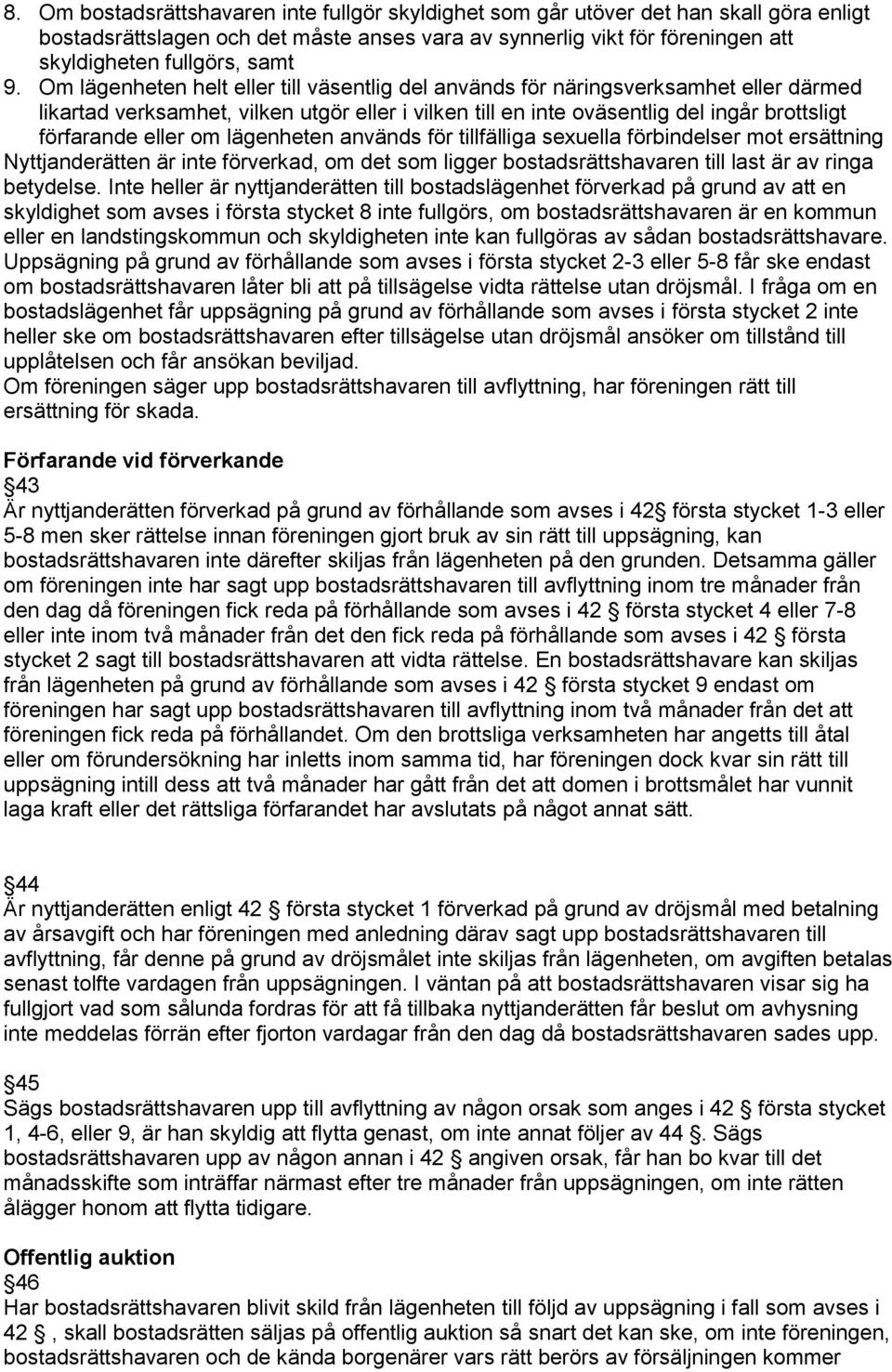 8. Om bostadsrättshavaren inte fullgör skyldighet som går utöver det han skall göra enligt bostadsrättslagen och det måste anses vara av synnerlig vikt för föreningen att skyldigheten fullgörs, samt

9. Om lägenheten helt eller till väsentlig del används för näringsverksamhet eller därmed likartad verksamhet, vilken utgör eller i vilken till en inte oväsentlig del ingår brottsligt förfarande eller om lägenheten används för tillfälliga sexuella förbindelser mot ersättning

Nyttjanderätten är inte förverkad, om det som ligger bostadsrättshavaren till last är av ringa betydelse. Inte heller är nyttjanderätten till bostadslägenhet förverkad på grund av att en skyldighet som avses i första stycket 8 inte fullgörs, om bostadsrättshavaren är en kommun eller en landstingskommun och skyldigheten inte kan fullgöras av sådan bostadsrättshavare. Uppsägning på grund av förhållande som avses i första stycket 2-3 eller 5-8 får ske endast om bostadsrättshavaren låter bli att på tillsägelse vidta rättelse utan dröjsmål. I fråga om en bostadslägenhet får uppsägning på grund av förhållande som avses i första stycket 2 inte heller ske om bostadsrättshavaren efter tillsägelse utan dröjsmål ansöker om tillstånd till upplåtelsen och får ansökan beviljad.

Om föreningen säger upp bostadsrättshavaren till avflyttning, har föreningen rätt till ersättning för skada.

Förfarande vid förverkande

§43

Är nyttjanderätten förverkad på grund av förhållande som avses i 42§ första stycket 1-3 eller 5-8 men sker rättelse innan föreningen gjort bruk av sin rätt till uppsägning, kan bostadsrättshavaren inte därefter skiljas från lägenheten på den grunden. Detsamma gäller om föreningen inte har sagt upp bostadsrättshavaren till avflyttning inom tre månader från den dag då föreningen fick reda på förhållande som avses i 42 § första stycket 4 eller 7-8 eller inte inom två månader från det den fick reda på förhållande som avses i 42 § första stycket 2 sagt till bostadsrättshavaren att vidta rättelse. En bostadsrättshavare kan skiljas från lägenheten på grund av förhållande som avses i 42 § första stycket 9 endast om föreningen har sagt upp bostadsrättshavaren till avflyttning inom två månader från det att föreningen fick reda på förhållandet. Om den brottsliga verksamheten har angetts till åtal eller om förundersökning har inletts inom samma tid, har föreningen dock kvar sin rätt till uppsägning intill dess att två månader har gått från det att domen i brottsmålet har vunnit laga kraft eller det rättsliga förfarandet har avslutats på något annat sätt.

§44

Är nyttjanderätten enligt 42 § första stycket 1 förverkad på grund av dröjsmål med betalning av årsavgift och har föreningen med anledning därav sagt upp bostadsrättshavaren till avflyttning, får denne på grund av dröjsmålet inte skiljas från lägenheten, om avgiften betalas senast tolfte vardagen från uppsägningen. I väntan på att bostadsrättshavaren visar sig ha fullgjort vad som sålunda fordras för att få tillbaka nyttjanderätten får beslut om avhysning inte meddelas förrän efter fjorton vardagar från den dag då bostadsrättshavaren sades upp.

§45

Sägs bostadsrättshavaren upp till avflyttning av någon orsak som anges i 42 § första stycket 1, 4-6, eller 9, är han skyldig att flytta genast, om inte annat följer av 44 §. Sägs bostadsrättshavaren upp av någon annan i 42 § angiven orsak, får han bo kvar till det månadsskifte som inträffar närmast efter tre månader från uppsägningen, om inte rätten ålägger honom att flytta tidigare.

Offentlig auktion

§46

Har bostadsrättshavaren blivit skild från lägenheten till följd av uppsägning i fall som avses i 42 §, skall bostadsrätten säljas på offentlig auktion så snart det kan ske, om inte föreningen, bostadsrättshavaren och de kända borgenärer vars rätt berörs av försäljningen kommer